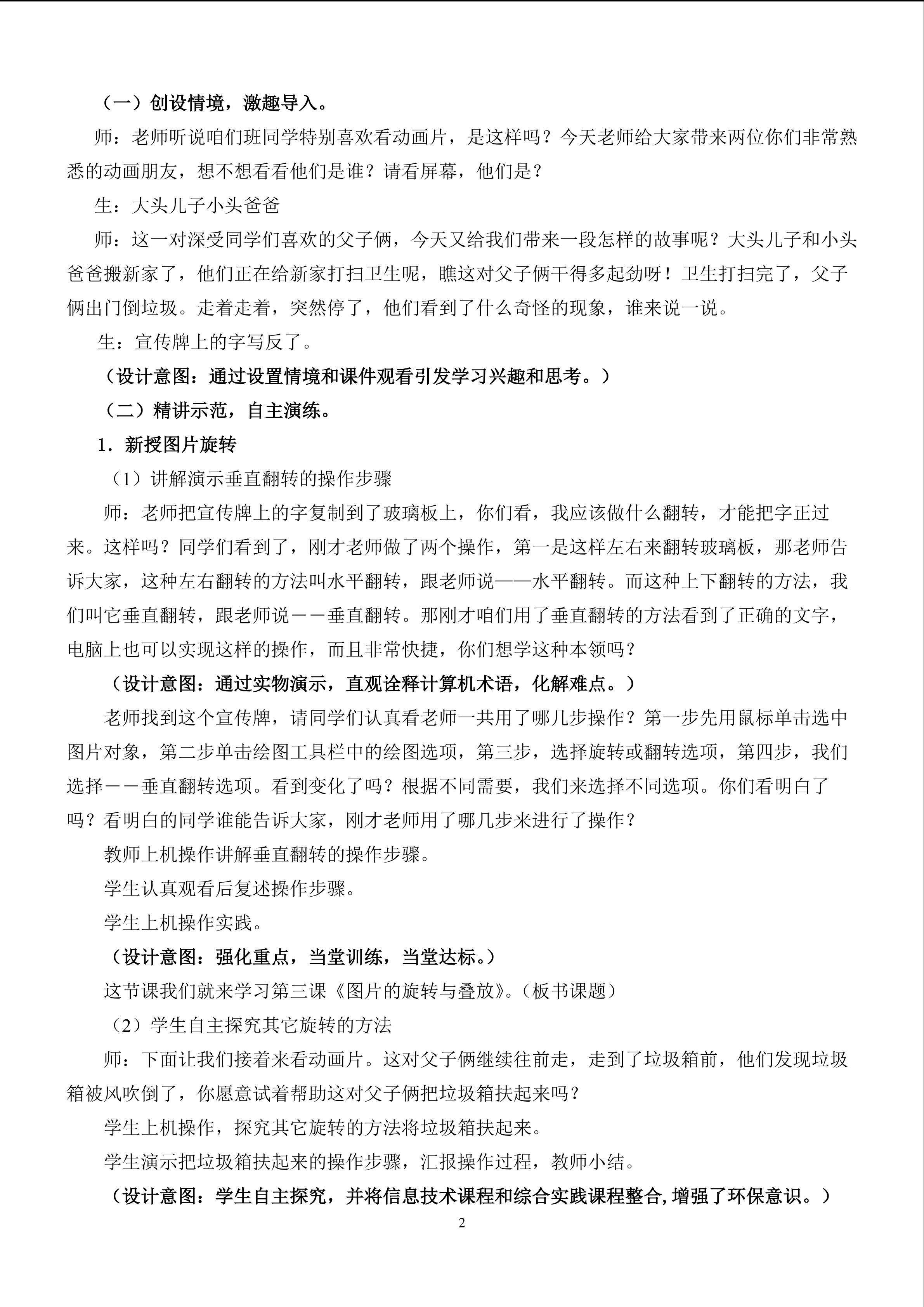 （一）创设情境，激趣导入。

师：老师听说咱们班同学特别喜欢看动画片，是这样吗？今天老师给大家带来两位你们非常熟悉的动画朋友，想不想看看他们是谁？请看屏幕，他们是？

生：大头儿子小头爸爸

师：这一对深受同学们喜欢的父子俩，今天又给我们带来一段怎样的故事呢？大头儿子和小头爸爸搬新家了，他们正在给新家打扫卫生呢，瞧这对父子俩干得多起劲呀！卫生打扫完了，父子俩出门倒垃圾。走着走着，突然停了，他们看到了什么奇怪的现象，谁来说一说。

生：宣传牌上的字写反了。

（设计意图：通过设置情境和课件观看引发学习兴趣和思考。）

（二）精讲示范，自主演练。

1．新授图片旋转

（1）讲解演示垂直翻转的操作步骤

师：老师把宣传牌上的字复制到了玻璃板上，你们看，我应该做什么翻转，才能把字正过来。这样吗？同学们看到了，刚才老师做了两个操作，第一是这样左右来翻转玻璃板，那老师告诉大家，这种左右翻转的方法叫水平翻转，跟老师说——水平翻转。而这种上下翻转的方法，我们叫它垂直翻转，跟老师说－－垂直翻转。那刚才咱们用了垂直翻转的方法看到了正确的文字，电脑上也可以实现这样的操作，而且非常快捷，你们想学这种本领吗？

（设计意图：通过实物演示，直观诠释计算机术语，化解难点。）

老师找到这个宣传牌，请同学们认真看老师一共用了哪几步操作？第一步先用鼠标单击选中图片对象，第二步单击绘图工具栏中的绘图选项，第三步，选择旋转或翻转选项，第四步，我们选择－－垂直翻转选项。看到变化了吗？根据不同需要，我们来选择不同选项。你们看明白了吗？看明白的同学谁能告诉大家，刚才老师用了哪几步来进行了操作？

教师上机操作讲解垂直翻转的操作步骤。

学生认真观看后复述操作步骤。

学生上机操作实践。

（设计意图：强化重点，当堂训练，当堂达标。）

这节课我们就来学习第三课《图片的旋转与叠放》。(板书课题)

（2）学生自主探究其它旋转的方法

师：下面让我们接着来看动画片。这对父子俩继续往前走，走到了垃圾箱前，他们发现垃圾箱被风吹倒了，你愿意试着帮助这对父子俩把垃圾箱扶起来吗？

学生上机操作，探究其它旋转的方法将垃圾箱扶起来。

学生演示把垃圾箱扶起来的操作步骤，汇报操作过程，教师小结。

（设计意图：学生自主探究，并将信息技术课程和综合实践课程整合,增强了环保意识。）

2